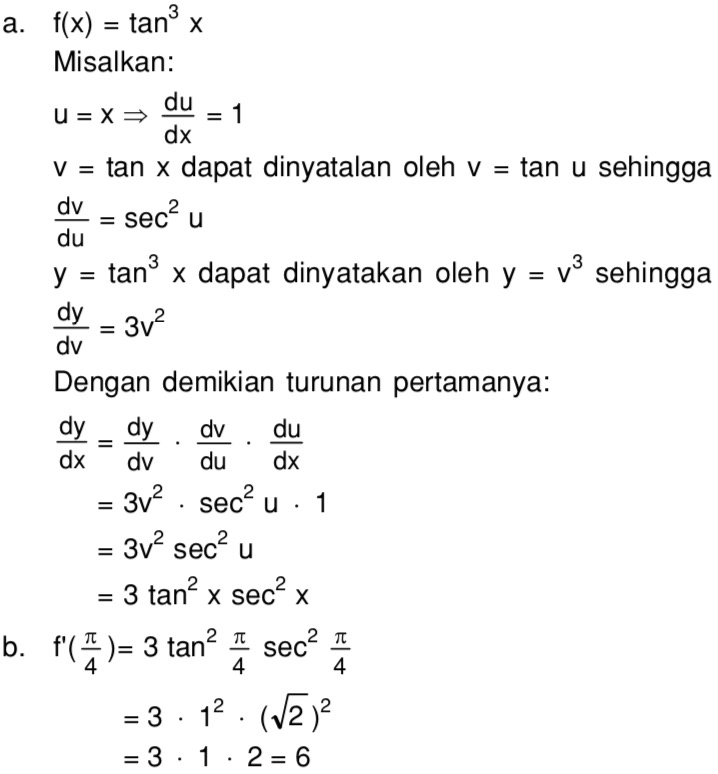 a. $f(x) = \tan^3 x$

Misalkan:

$u = x \Rightarrow \frac{du}{dx} = 1$

$v = \tan x$ dapat dinyatalan oleh $v = \tan u$ sehingga $\frac{dv}{du} = \sec^2 u$

$y = \tan^3 x$ dapat dinyatakan oleh $y = v^3$ sehingga $\frac{dy}{dv} = 3v^2$

Dengan demikian turunan pertamanya:

$\frac{dy}{dx} = \frac{dy}{dv} \cdot \frac{dv}{du} \cdot \frac{du}{dx}$

$= 3v^2 \cdot \sec^2 u \cdot 1$

$= 3v^2 \sec^2 u$

$= 3 \tan^2 x \sec^2 x$

b. $f'(\frac{\pi}{4}) = 3 \tan^2 \frac{\pi}{4} \sec^2 \frac{\pi}{4}$

$= 3 \cdot 1^2 \cdot (\sqrt{2})^2$

$= 3 \cdot 1 \cdot 2 = 6$